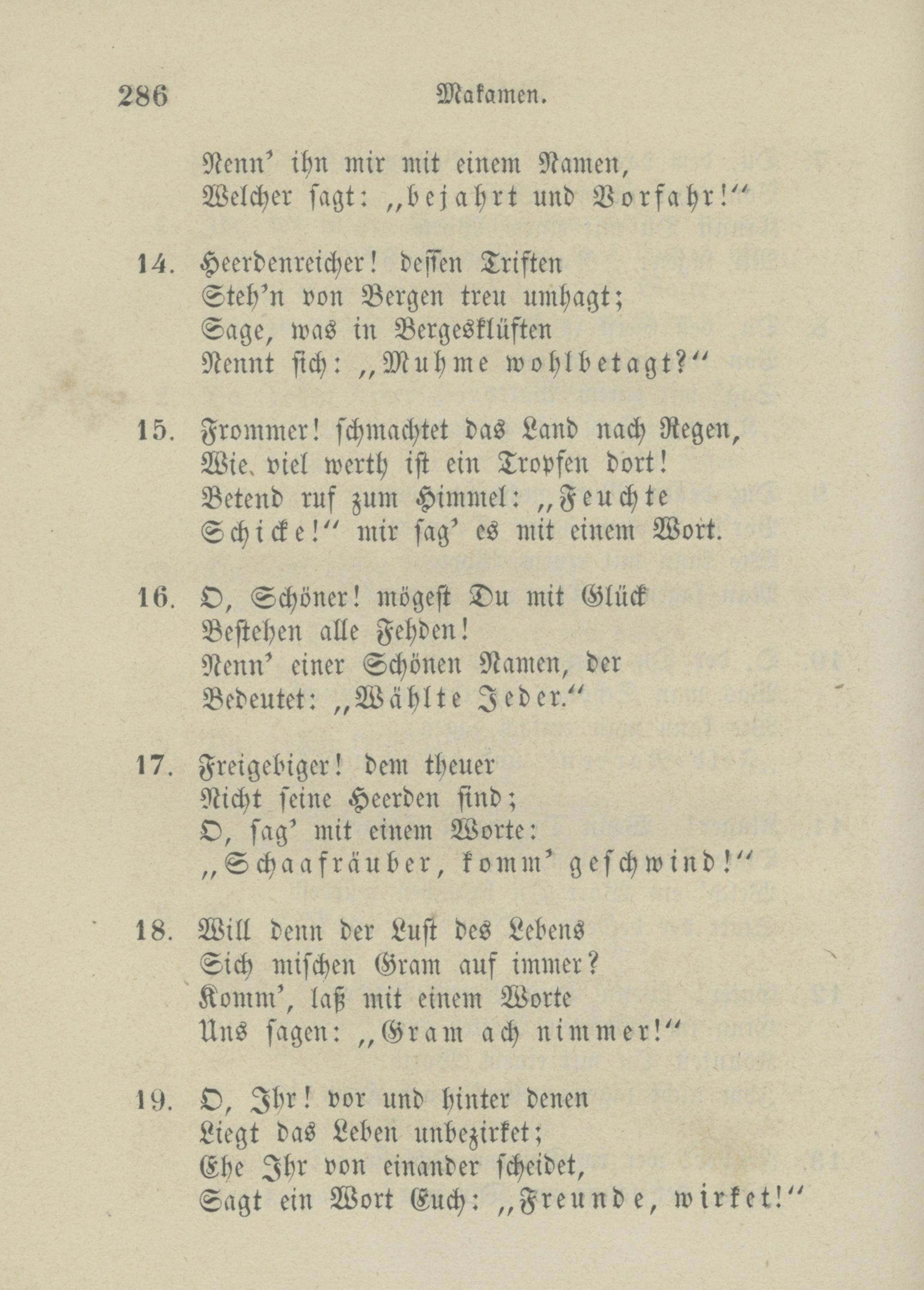 286 Makamen.

Nenn' ihn mir mit einem Namen,
Welcher sagt: „bejahrt und Vorfahr!“

14. Heerdenreicher! dessen Triften
Steh'n von Bergen treu umhagt;
Sage, was in Bergesklüften
Nennt sich: „Muhme wohlbetagt?“

15. Frommer! schmachtet das Land nach Regen,
Wie viel werth ist ein Tropfen dort!
Betend ruf zum Himmel: „Feuchte
Schicke!“ mir sag' es mit einem Wort.

16. O, Schöner! mögest Du mit Glück
Bestehen alle Fehden!
Nenn' einer Schönen Namen, der
Bedeutet: „Wählte Jeder.“

17. Freigebiger! dem theuer
Nicht seine Heerden sind;
O, sag' mit einem Worte:
„Schaafräuber, komm' geschwind!“

18. Will denn der Lust des Lebens
Sich mischen Gram auf immer?
Komm', laß mit einem Worte
Uns sagen: „Gram ach nimmer!“

19. O, Ihr! vor und hinter denen
Liegt das Leben unbezirket;
Ehe Ihr von einander scheidet,
Sagt ein Wort Euch: „Freunde, wirket!“